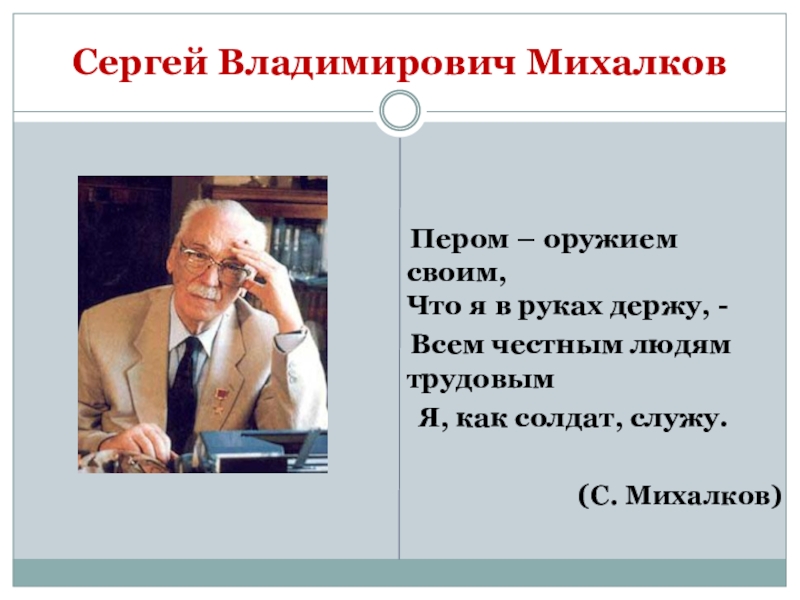 Сергей Владимирович Михалков

Пером – оружием своим,
Что я в руках держу, -
Всем честным людям трудовым
Я, как солдат, служу.

(С. Михалков)